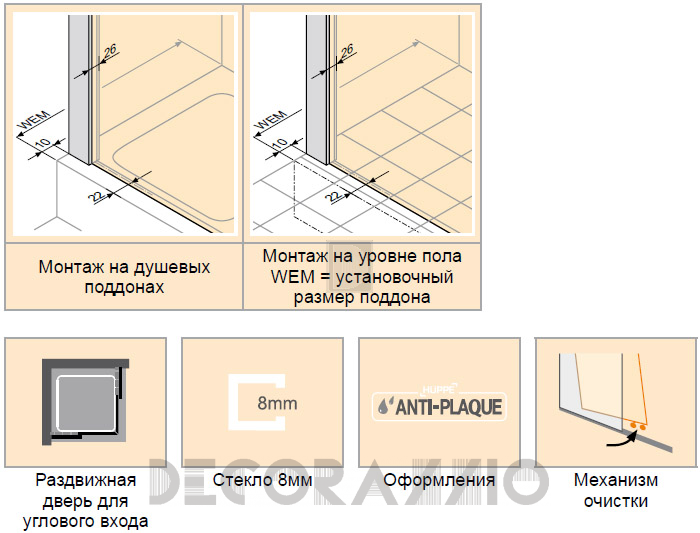 26

WEM

10

22

26

WEM

10

22

Монтаж на душевых поддонах

Монтаж на уровне пола WEM = установочный размер поддона

8mm

HÜPPE ANTI-PLAQUE

Раздвижная дверь для углового входа

Стекло 8мм

Оформления

Механизм очистки

DECORAZZIO